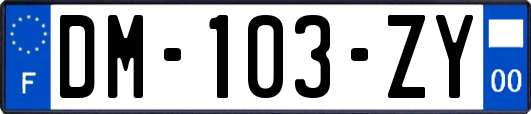 F
DM-103-ZY
00